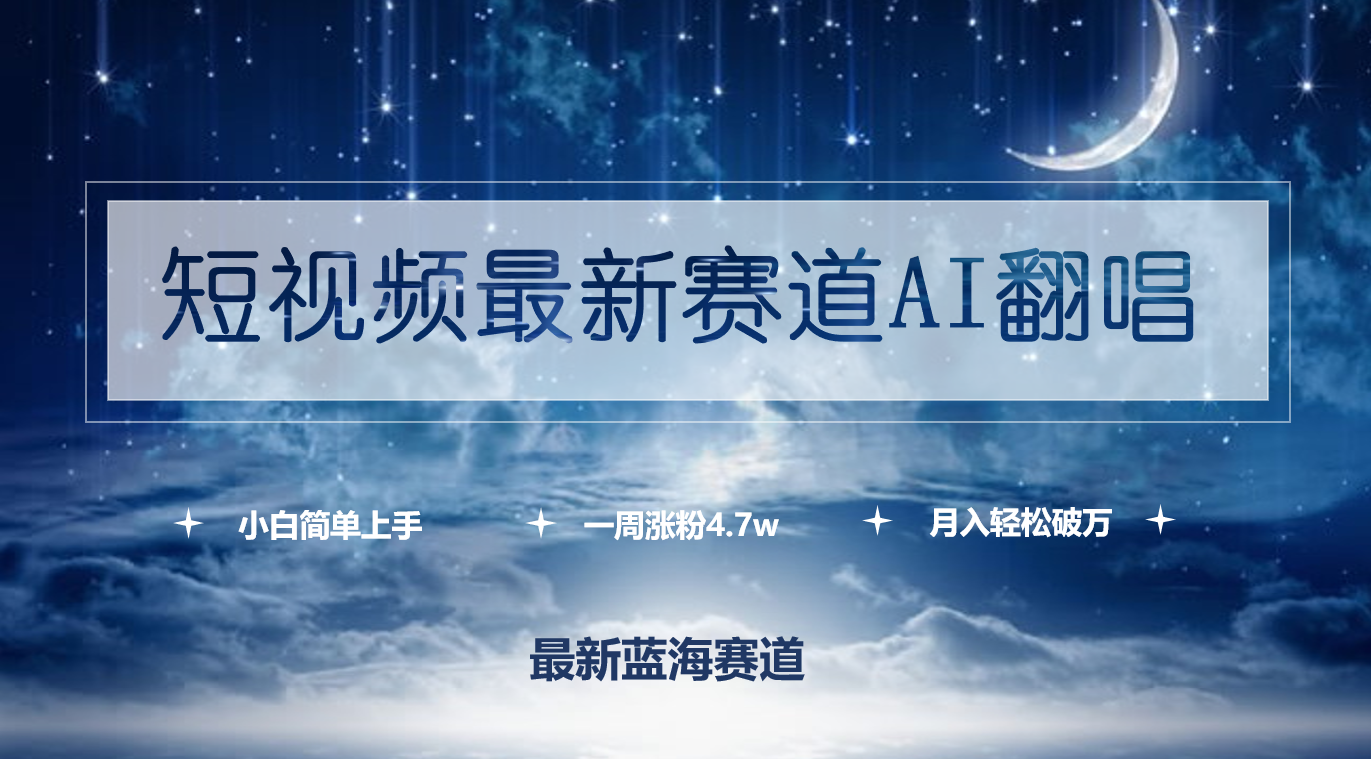 短视频最新赛道AI翻唱

小白简单上手　一周涨粉4.7w　月入轻松破万

最新蓝海赛道